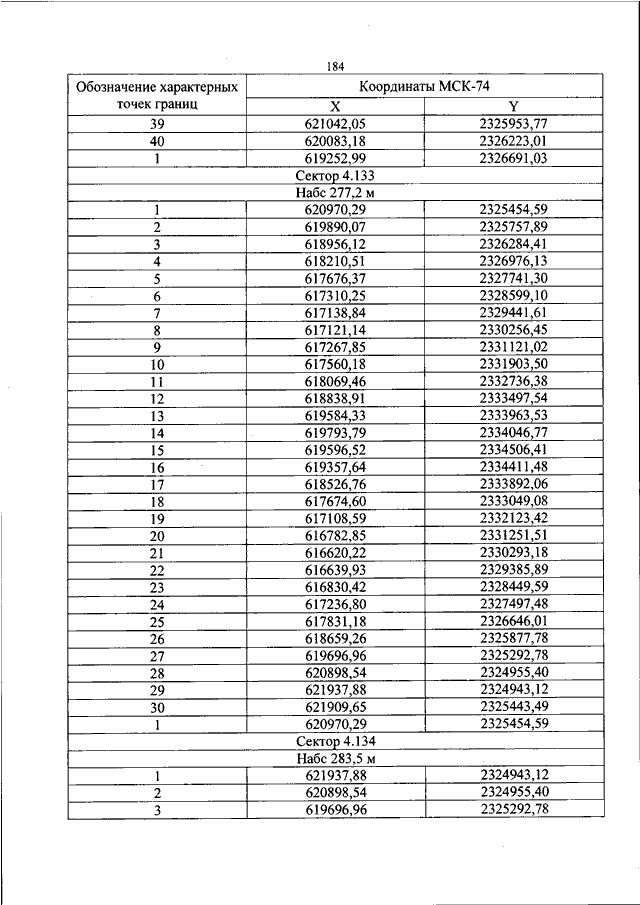 184

| Обозначение характерных точек границ | Координаты МСК-74 | |
|---|---|---|
| | X | Y |
| 39 | 621042,05 | 2325953,77 |
| 40 | 620083,18 | 2326223,01 |
| 1 | 619252,99 | 2326691,03 |
| Сектор 4.133 | | |
| Набс 277,2 м | | |
| 1 | 620970,29 | 2325454,59 |
| 2 | 619890,07 | 2325757,89 |
| 3 | 618956,12 | 2326284,41 |
| 4 | 618210,51 | 2326976,13 |
| 5 | 617676,37 | 2327741,30 |
| 6 | 617310,25 | 2328599,10 |
| 7 | 617138,84 | 2329441,61 |
| 8 | 617121,14 | 2330256,45 |
| 9 | 617267,85 | 2331121,02 |
| 10 | 617560,18 | 2331903,50 |
| 11 | 618069,46 | 2332736,38 |
| 12 | 618838,91 | 2333497,54 |
| 13 | 619584,33 | 2333963,53 |
| 14 | 619793,79 | 2334046,77 |
| 15 | 619596,52 | 2334506,41 |
| 16 | 619357,64 | 2334411,48 |
| 17 | 618526,76 | 2333892,06 |
| 18 | 617674,60 | 2333049,08 |
| 19 | 617108,59 | 2332123,42 |
| 20 | 616782,85 | 2331251,51 |
| 21 | 616620,22 | 2330293,18 |
| 22 | 616639,93 | 2329385,89 |
| 23 | 616830,42 | 2328449,59 |
| 24 | 617236,80 | 2327497,48 |
| 25 | 617831,18 | 2326646,01 |
| 26 | 618659,26 | 2325877,78 |
| 27 | 619696,96 | 2325292,78 |
| 28 | 620898,54 | 2324955,40 |
| 29 | 621937,88 | 2324943,12 |
| 30 | 621909,65 | 2325443,49 |
| 1 | 620970,29 | 2325454,59 |
| Сектор 4.134 | | |
| Набс 283,5 м | | |
| 1 | 621937,88 | 2324943,12 |
| 2 | 620898,54 | 2324955,40 |
| 3 | 619696,96 | 2325292,78 |